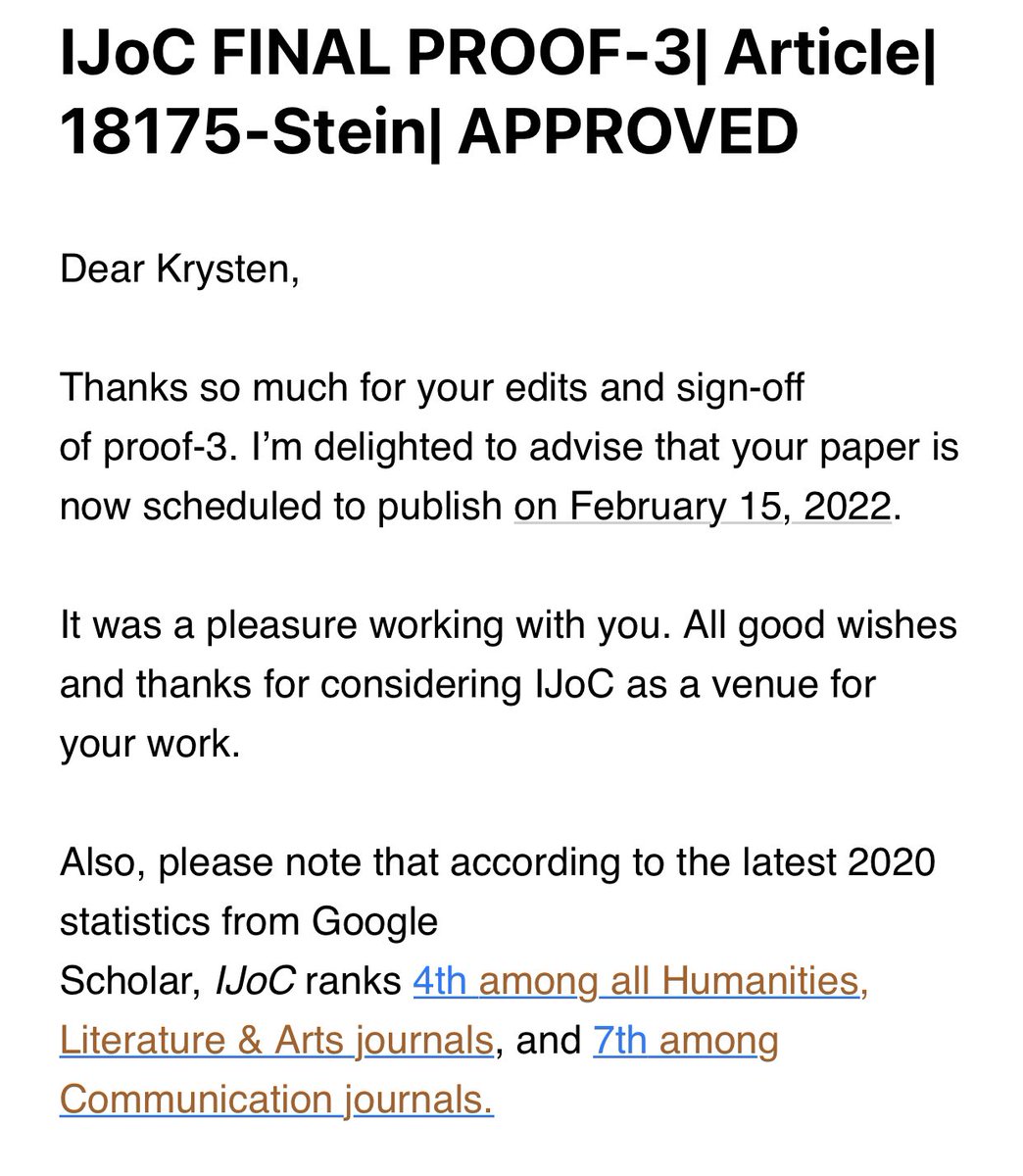 IJoC FINAL PROOF-3| Article| 18175-Stein| APPROVED

Dear Krysten,

Thanks so much for your edits and sign-off of proof-3. I'm delighted to advise that your paper is now scheduled to publish on February 15, 2022.

It was a pleasure working with you. All good wishes and thanks for considering IJoC as a venue for your work.

Also, please note that according to the latest 2020 statistics from Google Scholar, IJoC ranks 4th among all Humanities, Literature & Arts journals, and 7th among Communication journals.